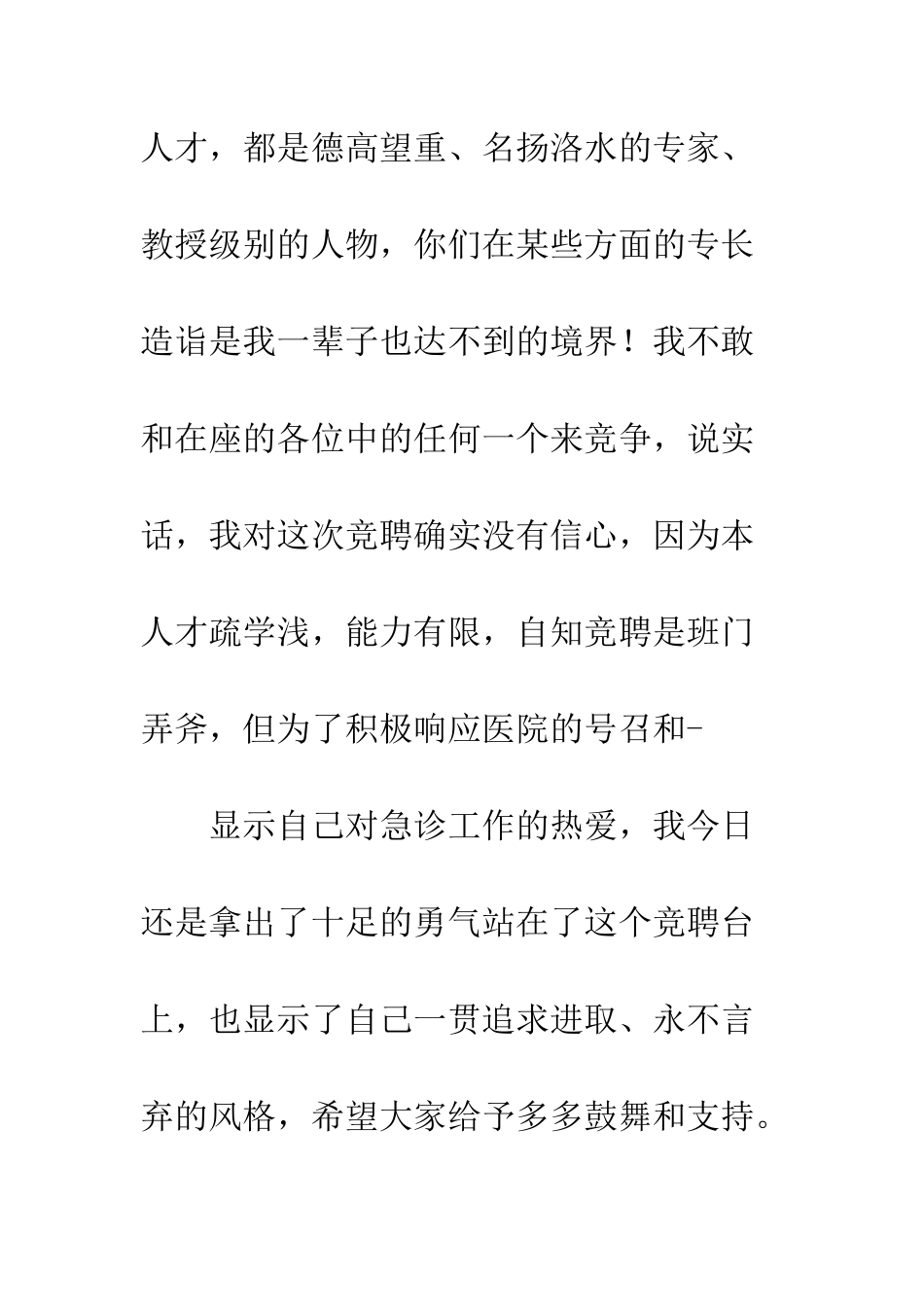 人才，都是德高望重、名扬洛水的专家、教授级别的人物，你们在某些方面的专长造诣是我一辈子也达不到的境界！我不敢和在座的各位中的任何一个来竞争，说实话，我对这次竞聘确实没有信心，因为本人才疏学浅，能力有限，自知竞聘是班门弄斧，但为了积极响应医院的号召和-

显示自己对急诊工作的热爱，我今日还是拿出了十足的勇气站在了这个竞聘台上，也显示了自己一贯追求进取、永不言弃的风格，希望大家给予多多鼓舞和支持。